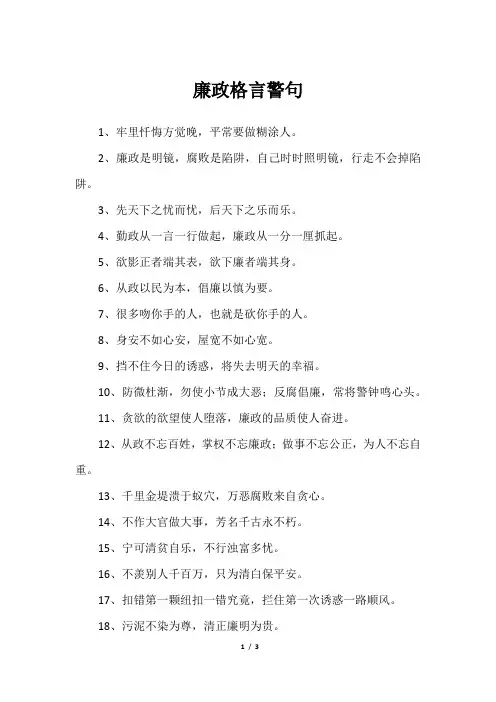 廉政格言警句

1、牢里忏悔方觉晚，平常要做糊涂人。

2、廉政是明镜，腐败是陷阱，自己时时照明镜，行走不会掉陷阱。

3、先天下之忧而忧，后天下之乐而乐。

4、勤政从一言一行做起，廉政从一分一厘抓起。

5、欲影正者端其表，欲下廉者端其身。

6、从政以民为本，倡廉以慎为要。

7、很多吻你手的人，也就是砍你手的人。

8、身安不如心安，屋宽不如心宽。

9、挡不住今日的诱惑，将失去明天的幸福。

10、防微杜渐，勿使小节成大恶；反腐倡廉，常将警钟鸣心头。

11、贪欲的欲望使人堕落，廉政的品质使人奋进。

12、从政不忘百姓，掌权不忘廉政；做事不忘公正，为人不忘自重。

13、千里金堤溃于蚁穴，万恶腐败来自贪心。

14、不作大官做大事，芳名千古永不朽。

15、宁可清贫自乐，不行浊富多忧。

16、不羡别人千百万，只为清白保平安。

17、扣错第一颗纽扣一错究竟，拦住第一次诱惑一路顺风。

18、污泥不染为尊，清正廉明为贵。

1 / 3